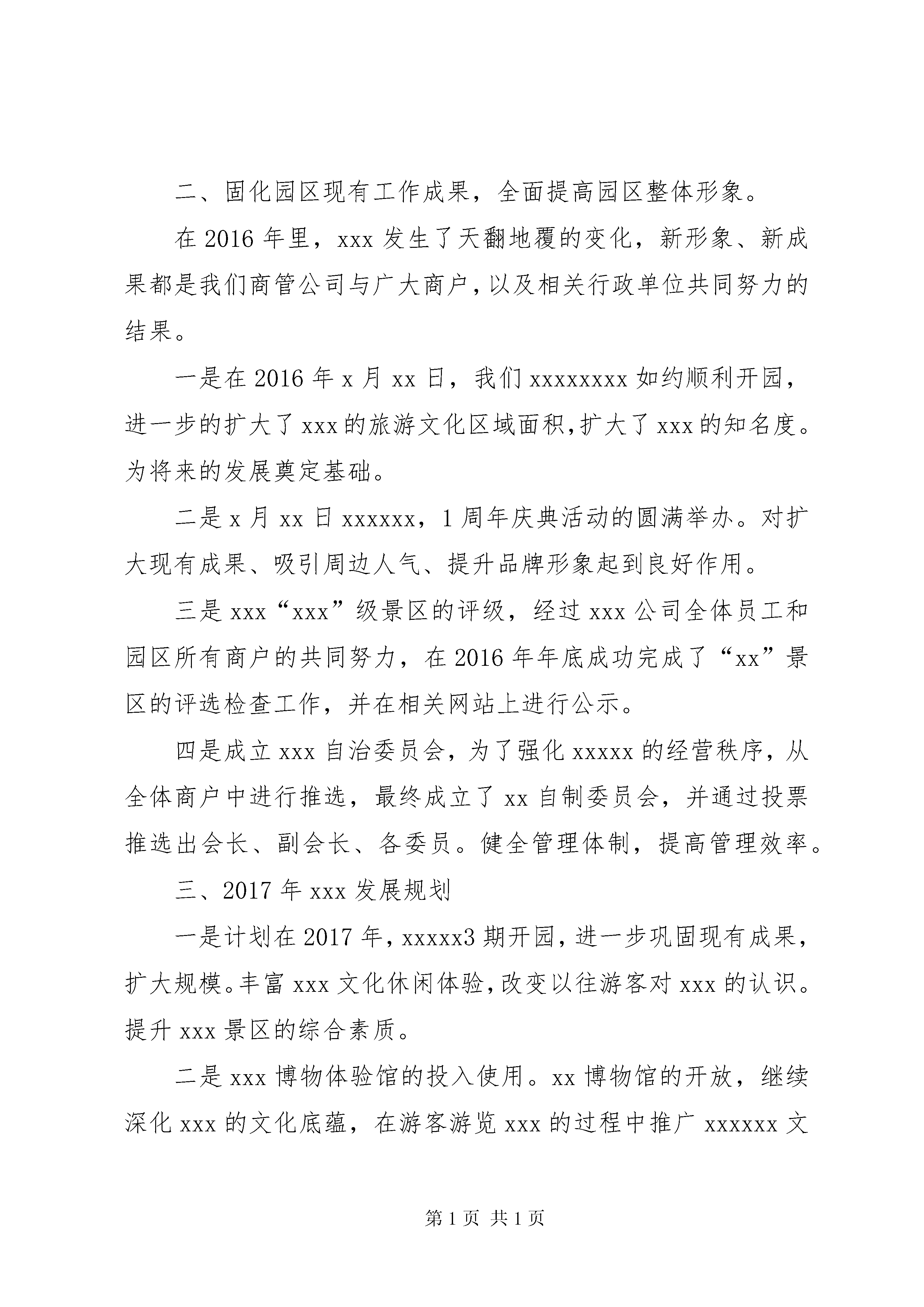 二、固化园区现有工作成果，全面提高园区整体形象。

在 2016 年里，xxx 发生了天翻地覆的变化，新形象、新成果都是我们商管公司与广大商户，以及相关行政单位共同努力的结果。

一是在 2016 年 x 月 xx 日，我们 xxxxxxxx 如约顺利开园，进一步的扩大了 xxx 的旅游文化区域面积，扩大了 xxx 的知名度。为将来的发展奠定基础。

二是 x 月 xx 日 xxxxxx，1 周年庆典活动的圆满举办。对扩大现有成果、吸引周边人气、提升品牌形象起到良好作用。

三是 xxx“xxx”级景区的评级，经过 xxx 公司全体员工和园区所有商户的共同努力，在 2016 年年底成功完成了“xx”景区的评选检查工作，并在相关网站上进行公示。

四是成立 xxx 自治委员会，为了强化 xxxxx 的经营秩序，从全体商户中进行推选，最终成立了 xx 自制委员会，并通过投票推选出会长、副会长、各委员。健全管理体制，提高管理效率。

三、2017 年 xxx 发展规划

一是计划在 2017 年，xxxxx3 期开园，进一步巩固现有成果，扩大规模。丰富 xxx 文化休闲体验，改变以往游客对 xxx 的认识。提升 xxx 景区的综合素质。

二是 xxx 博物体验馆的投入使用。xx 博物馆的开放，继续深化 xxx 的文化底蕴，在游客游览 xxx 的过程中推广 xxxxxx 文

第 1 页 共 1 页